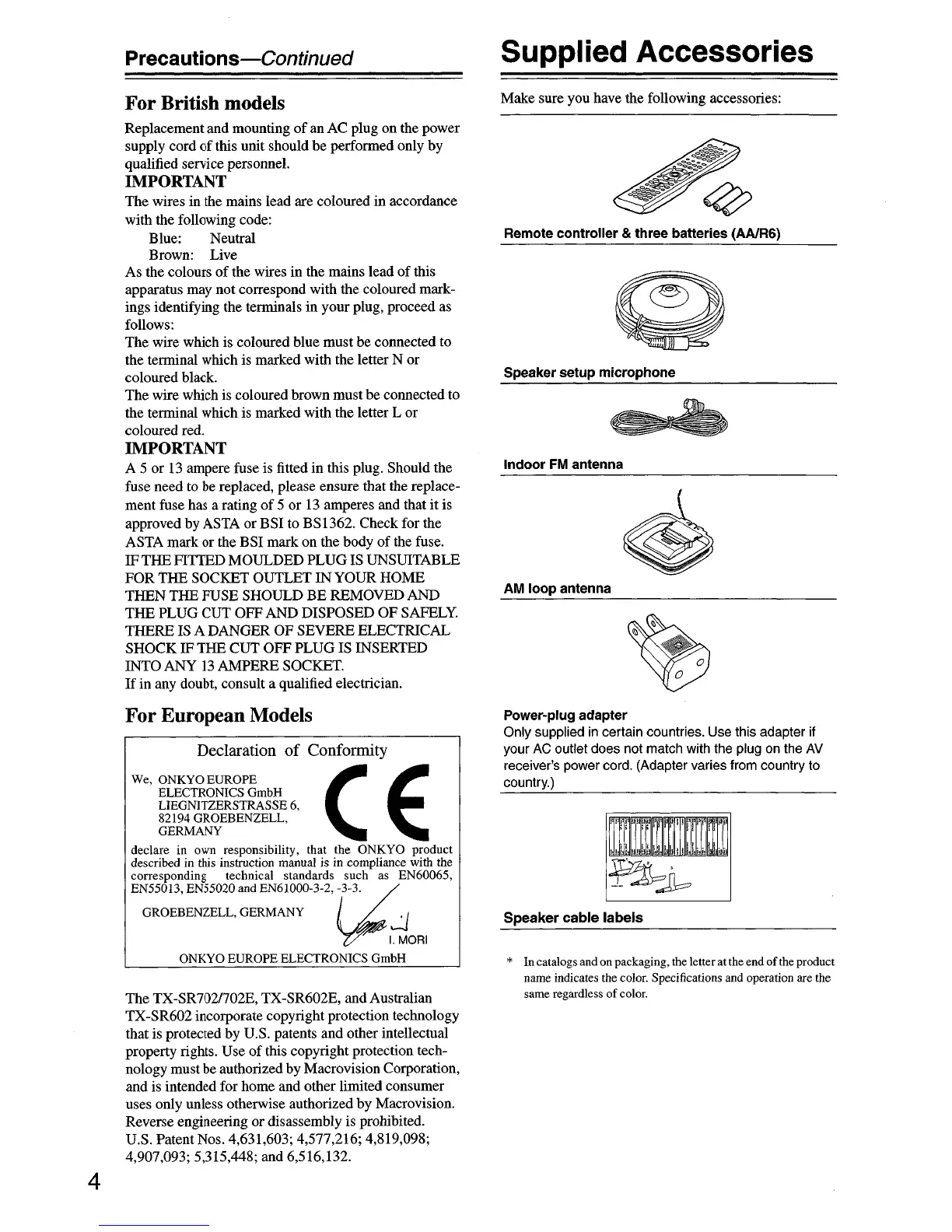 Precautions—Continued

For British models

Replacement and mounting of an AC plug on the power supply cord of this unit should be performed only by qualified service personnel.

IMPORTANT

The wires in the mains lead are coloured in accordance with the following code:

Blue: Neutral
Brown: Live

As the colours of the wires in the mains lead of this apparatus may not correspond with the coloured markings identifying the terminals in your plug, proceed as follows:
The wire which is coloured blue must be connected to the terminal which is marked with the letter N or coloured black.
The wire which is coloured brown must be connected to the terminal which is marked with the letter L or coloured red.

IMPORTANT

A 5 or 13 ampere fuse is fitted in this plug. Should the fuse need to be replaced, please ensure that the replacement fuse has a rating of 5 or 13 amperes and that it is approved by ASTA or BSI to BS1362. Check for the ASTA mark or the BSI mark on the body of the fuse.
IF THE FITTED MOULDED PLUG IS UNSUITABLE FOR THE SOCKET OUTLET IN YOUR HOME THEN THE FUSE SHOULD BE REMOVED AND THE PLUG CUT OFF AND DISPOSED OF SAFELY. THERE IS A DANGER OF SEVERE ELECTRICAL SHOCK IF THE CUT OFF PLUG IS INSERTED INTO ANY 13 AMPERE SOCKET.
If in any doubt, consult a qualified electrician.

For European Models

Declaration of Conformity

We, ONKYO EUROPE
ELECTRONICS GmbH
LIEGNITZERSTRASSE 6,
82194 GROEBENZELL,
GERMANY

CE

declare in own responsibility, that the ONKYO product described in this instruction manual is in compliance with the corresponding technical standards such as EN60065, EN55013, EN55020 and EN61000-3-2, -3-3.

GROEBENZELL, GERMANY

I. MORI

ONKYO EUROPE ELECTRONICS GmbH

The TX-SR702/702E, TX-SR602E, and Australian TX-SR602 incorporate copyright protection technology that is protected by U.S. patents and other intellectual property rights. Use of this copyright protection technology must be authorized by Macrovision Corporation, and is intended for home and other limited consumer uses only unless otherwise authorized by Macrovision. Reverse engineering or disassembly is prohibited.
U.S. Patent Nos. 4,631,603; 4,577,216; 4,819,098; 4,907,093; 5,315,448; and 6,516,132.

4

Supplied Accessories

Make sure you have the following accessories:

Remote controller & three batteries (AA/R6)

Speaker setup microphone

Indoor FM antenna

AM loop antenna

Power-plug adapter
Only supplied in certain countries. Use this adapter if your AC outlet does not match with the plug on the AV receiver's power cord. (Adapter varies from country to country.)

Speaker cable labels

* In catalogs and on packaging, the letter at the end of the product name indicates the color. Specifications and operation are the same regardless of color.